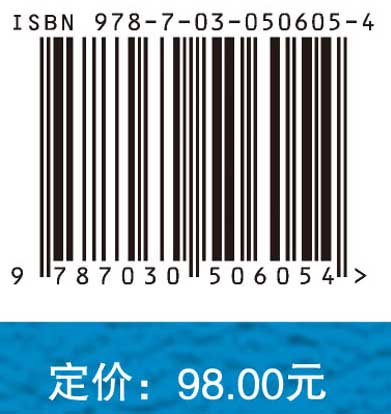 ISBN 978-7-03-050605-4

9 787030 506054 >

定价：98.00元